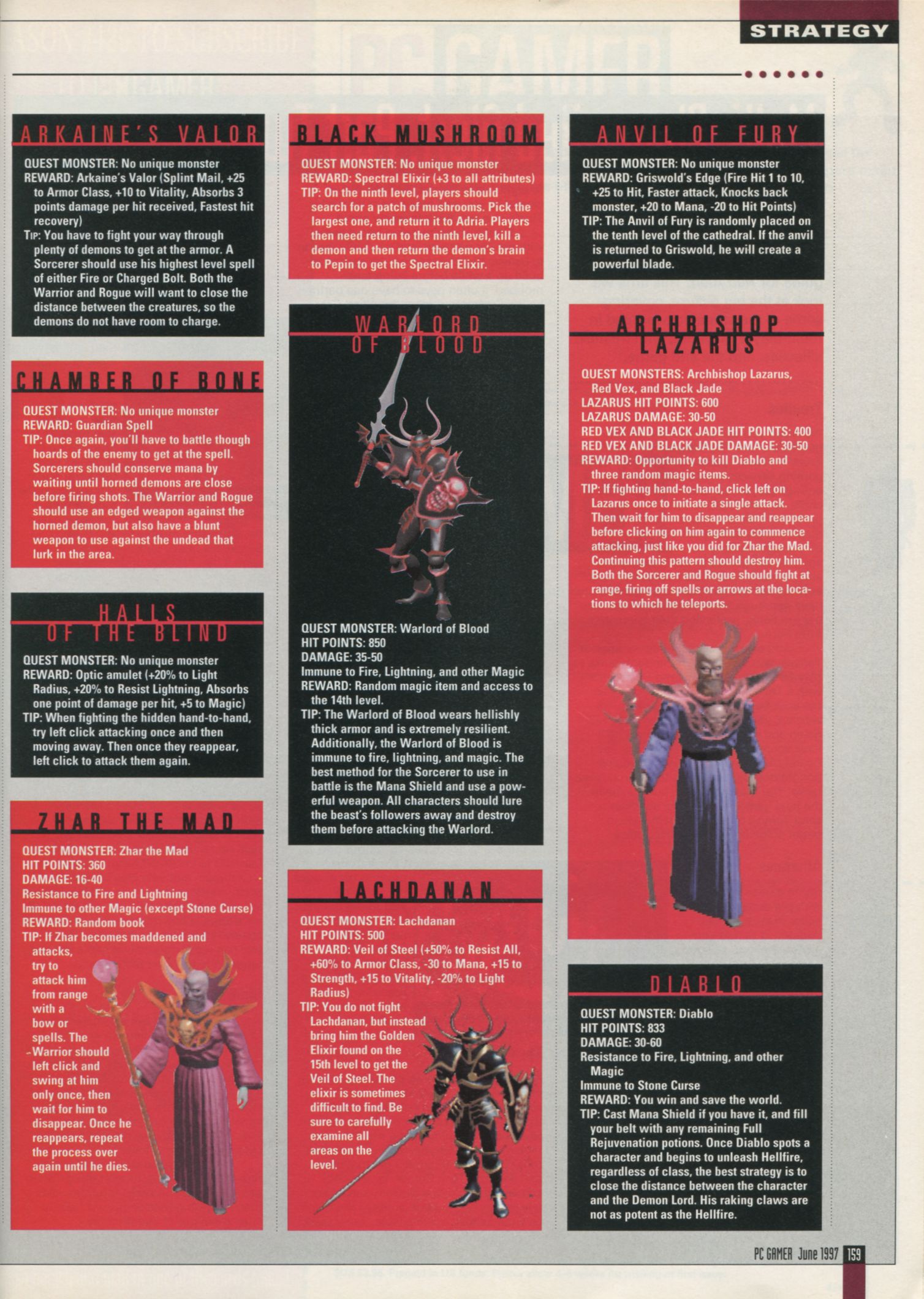 STRATEGY

ARKAINE'S VALOR

QUEST MONSTER: No unique monster
REWARD: Arkaine's Valor (Splint Mail, +25 to Armor Class, +10 to Vitality, Absorbs 3 points damage per hit received, Fastest hit recovery)
TIP: You have to fight your way through plenty of demons to get at the armor. A Sorcerer should use his highest level spell of either Fire or Charged Bolt. Both the Warrior and Rogue will want to close the distance between the creatures, so the demons do not have room to charge.

CHAMBER OF BONE

QUEST MONSTER: No unique monster
REWARD: Guardian Spell
TIP: Once again, you'll have to battle though hoards of the enemy to get at the spell. Sorcerers should conserve mana by waiting until horned demons are close before firing shots. The Warrior and Rogue should use an edged weapon against the horned demon, but also have a blunt weapon to use against the undead that lurk in the area.

HALLS OF THE BLIND

QUEST MONSTER: No unique monster
REWARD: Optic amulet (+20% to Light Radius, +20% to Resist Lightning, Absorbs one point of damage per hit, +5 to Magic)
TIP: When fighting the hidden hand-to-hand, try left click attacking once and then moving away. Then once they reappear, left click to attack them again.

ZHAR THE MAD

QUEST MONSTER: Zhar the Mad
HIT POINTS: 360
DAMAGE: 16-40
Resistance to Fire and Lightning
Immune to other Magic (except Stone Curse)
REWARD: Random book
TIP: If Zhar becomes maddened and attacks, try to attack him from range with a bow or spells. The Warrior should left click and swing at him only once, then wait for him to disappear. Once he reappears, repeat the process over again until he dies.

BLACK MUSHROOM

QUEST MONSTER: No unique monster
REWARD: Spectral Elixir (+3 to all attributes)
TIP: On the ninth level, players should search for a patch of mushrooms. Pick the largest one, and return it to Adria. Players then need return to the ninth level, kill a demon and then return the demon's brain to Pepin to get the Spectral Elixir.

WARLORD OF BLOOD

QUEST MONSTER: Warlord of Blood
HIT POINTS: 850
DAMAGE: 35-50
Immune to Fire, Lightning, and other Magic
REWARD: Random magic item and access to the 14th level.
TIP: The Warlord of Blood wears hellishly thick armor and is extremely resilient. Additionally, the Warlord of Blood is immune to fire, lightning, and magic. The best method for the Sorcerer to use in battle is the Mana Shield and use a powerful weapon. All characters should lure the beast's followers away and destroy them before attacking the Warlord.

LACHDANAN

QUEST MONSTER: Lachdanan
HIT POINTS: 500
REWARD: Veil of Steel (+50% to Resist All, +60% to Armor Class, -30 to Mana, +15 to Strength, +15 to Vitality, -20% to Light Radius)
TIP: You do not fight Lachdanan, but instead bring him the Golden Elixir found on the 15th level to get the Veil of Steel. The elixir is sometimes difficult to find. Be sure to carefully examine all areas on the level.

ANVIL OF FURY

QUEST MONSTER: No unique monster
REWARD: Griswold's Edge (Fire Hit 1 to 10, +25 to Hit, Faster attack, Knocks back monster, +20 to Mana, -20 to Hit Points)
TIP: The Anvil of Fury is randomly placed on the tenth level of the cathedral. If the anvil is returned to Griswold, he will create a powerful blade.

ARCHBISHOP LAZARUS

QUEST MONSTERS: Archbishop Lazarus, Red Vex, and Black Jade
LAZARUS HIT POINTS: 600
LAZARUS DAMAGE: 30-50
RED VEX AND BLACK JADE HIT POINTS: 400
RED VEX AND BLACK JADE DAMAGE: 30-50
REWARD: Opportunity to kill Diablo and three random magic items.
TIP: If fighting hand-to-hand, click left on Lazarus once to initiate a single attack. Then wait for him to disappear and reappear before clicking on him again to commence attacking, just like you did for Zhar the Mad. Continuing this pattern should destroy him. Both the Sorcerer and Rogue should fight at range, firing off spells or arrows at the locations to which he teleports.

DIABLO

QUEST MONSTER: Diablo
HIT POINTS: 833
DAMAGE: 30-60
Resistance to Fire, Lightning, and other Magic
Immune to Stone Curse
REWARD: You win and save the world.
TIP: Cast Mana Shield if you have it, and fill your belt with any remaining Full Rejuvenation potions. Once Diablo spots a character and begins to unleash Hellfire, regardless of class, the best strategy is to close the distance between the character and the Demon Lord. His raking claws are not as potent as the Hellfire.

PC GAMER June 1997 159